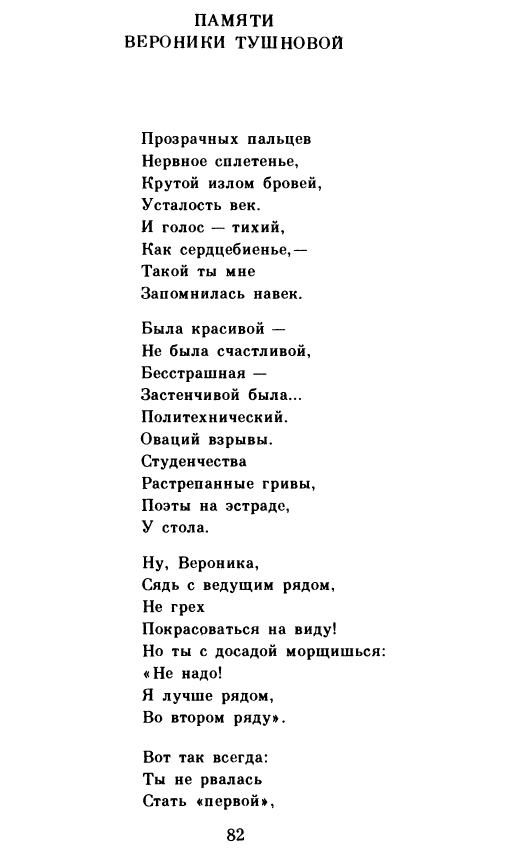 ПАМЯТИ
ВЕРОНИКИ ТУШНОВОЙ

Прозрачных пальцев
Нервное сплетенье,
Крутой излом бровей,
Усталость век.
И голос — тихий,
Как сердцебиенье,—
Такой ты мне
Запомнилась навек.

Была красивой —
Не была счастливой,
Бесстрашная —
Застенчивой была...
Политехнический.
Оваций взрывы.
Студенчества
Растрепанные гривы,
Поэты на эстраде,
У стола.

Ну, Вероника,
Сядь с ведущим рядом,
Не грех
Покрасоваться на виду!
Но ты с досадой морщишься:
«Не надо!
Я лучше рядом,
Во втором ряду».

Вот так всегда:
Ты не рвалась
Стать «первой»,

82